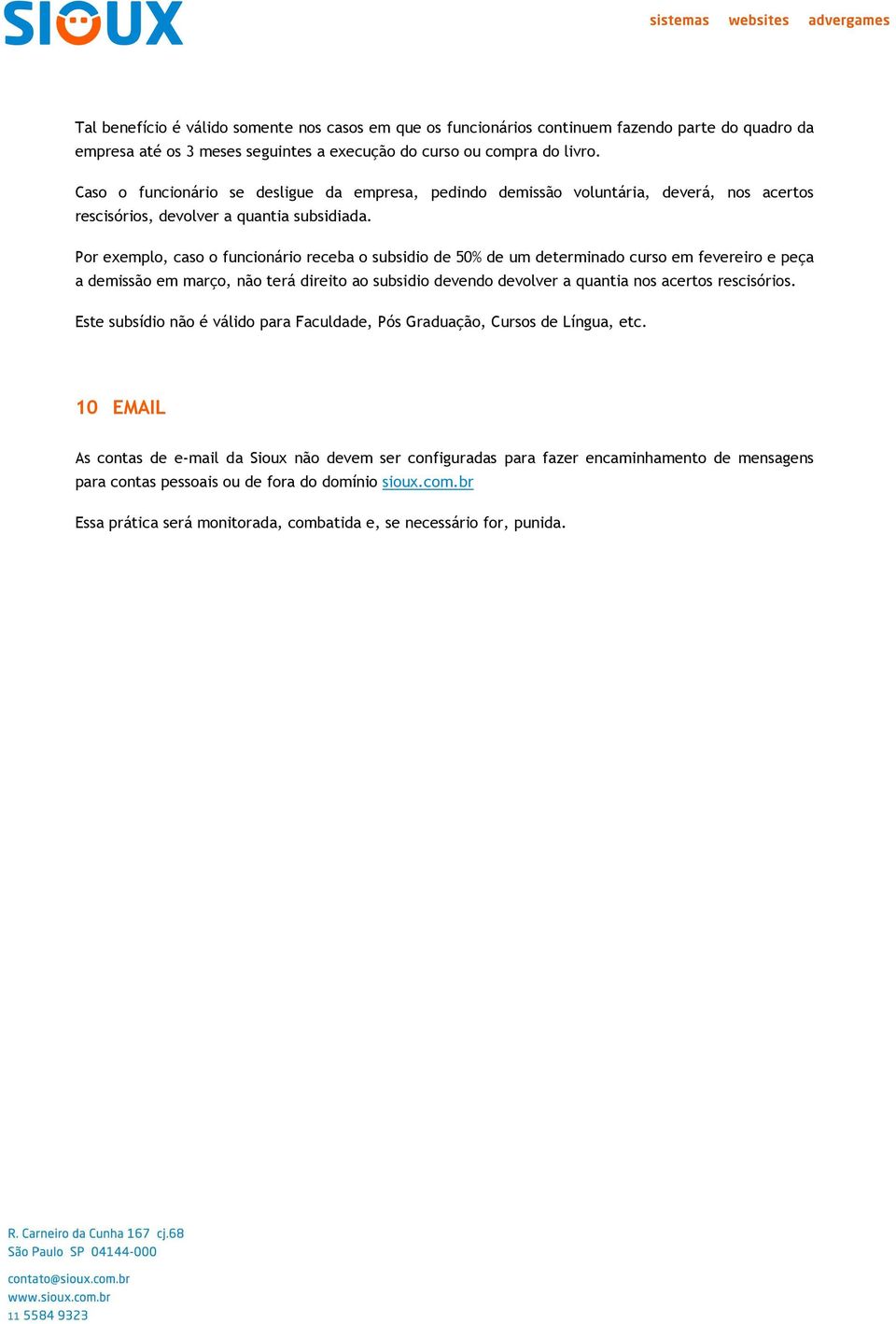 SIOUX

sistemas websites advergames

Tal benefício é válido somente nos casos em que os funcionários continuem fazendo parte do quadro da empresa até os 3 meses seguintes a execução do curso ou compra do livro.

Caso o funcionário se desligue da empresa, pedindo demissão voluntária, deverá, nos acertos rescisórios, devolver a quantia subsidiada.

Por exemplo, caso o funcionário receba o subsidio de 50% de um determinado curso em fevereiro e peça a demissão em março, não terá direito ao subsidio devendo devolver a quantia nos acertos rescisórios.

Este subsídio não é válido para Faculdade, Pós Graduação, Cursos de Língua, etc.

10 EMAIL

As contas de e-mail da Sioux não devem ser configuradas para fazer encaminhamento de mensagens para contas pessoais ou de fora do domínio sioux.com.br

Essa prática será monitorada, combatida e, se necessário for, punida.

R. Carneiro da Cunha 167 cj.68
São Paulo SP 04144-000

contato@sioux.com.br
www.sioux.com.br
11 5584 9323